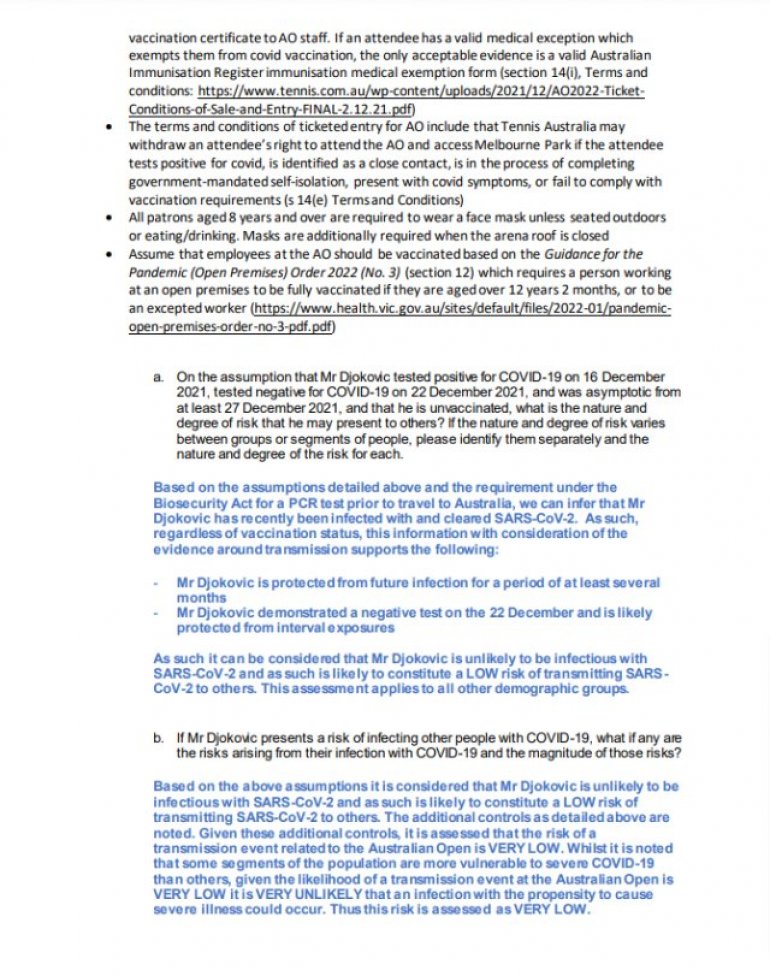 vaccination certificate to AO staff. If an attendee has a valid medical exception which exempts them from covid vaccination, the only acceptable evidence is a valid Australian Immunisation Register immunisation medical exemption form (section 14(i), Terms and conditions: https://www.tennis.com.au/wp-content/uploads/2021/12/AO2022-Ticket-Conditions-of-Sale-and-Entry-FINAL-2.12.21.pdf)

• The terms and conditions of ticketed entry for AO include that Tennis Australia may withdraw an attendee's right to attend the AO and access Melbourne Park if the attendee tests positive for covid, is identified as a close contact, is in the process of completing government-mandated self-isolation, present with covid symptoms, or fail to comply with vaccination requirements (s 14(e) Terms and Conditions)
• All patrons aged 8 years and over are required to wear a face mask unless seated outdoors or eating/drinking. Masks are additionally required when the arena roof is closed
• Assume that employees at the AO should be vaccinated based on the Guidance for the Pandemic (Open Premises) Order 2022 (No. 3) (section 12) which requires a person working at an open premises to be fully vaccinated if they are aged over 12 years 2 months, or to be an excepted worker (https://www.health.vic.gov.au/sites/default/files/2022-01/pandemic-open-premises-order-no-3-pdf.pdf)

a. On the assumption that Mr Djokovic tested positive for COVID-19 on 16 December 2021, tested negative for COVID-19 on 22 December 2021, and was asymptotic from at least 27 December 2021, and that he is unvaccinated, what is the nature and degree of risk that he may present to others? If the nature and degree of risk varies between groups or segments of people, please identify them separately and the nature and degree of the risk for each.

Based on the assumptions detailed above and the requirement under the Biosecurity Act for a PCR test prior to travel to Australia, we can infer that Mr Djokovic has recently been infected with and cleared SARS-CoV-2. As such, regardless of vaccination status, this information with consideration of the evidence around transmission supports the following:

- Mr Djokovic is protected from future infection for a period of at least several months
- Mr Djokovic demonstrated a negative test on the 22 December and is likely protected from interval exposures

As such it can be considered that Mr Djokovic is unlikely to be infectious with SARS-CoV-2 and as such is likely to constitute a LOW risk of transmitting SARS-CoV-2 to others. This assessment applies to all other demographic groups.

b. If Mr Djokovic presents a risk of infecting other people with COVID-19, what if any are the risks arising from their infection with COVID-19 and the magnitude of those risks?

Based on the above assumptions it is considered that Mr Djokovic is unlikely to be infectious with SARS-CoV-2 and as such is likely to constitute a LOW risk of transmitting SARS-CoV-2 to others. The additional controls as detailed above are noted. Given these additional controls, it is assessed that the risk of a transmission event related to the Australian Open is VERY LOW. Whilst it is noted that some segments of the population are more vulnerable to severe COVID-19 than others, given the likelihood of a transmission event at the Australian Open is VERY LOW it is VERY UNLIKELY that an infection with the propensity to cause severe illness could occur. Thus this risk is assessed as VERY LOW.